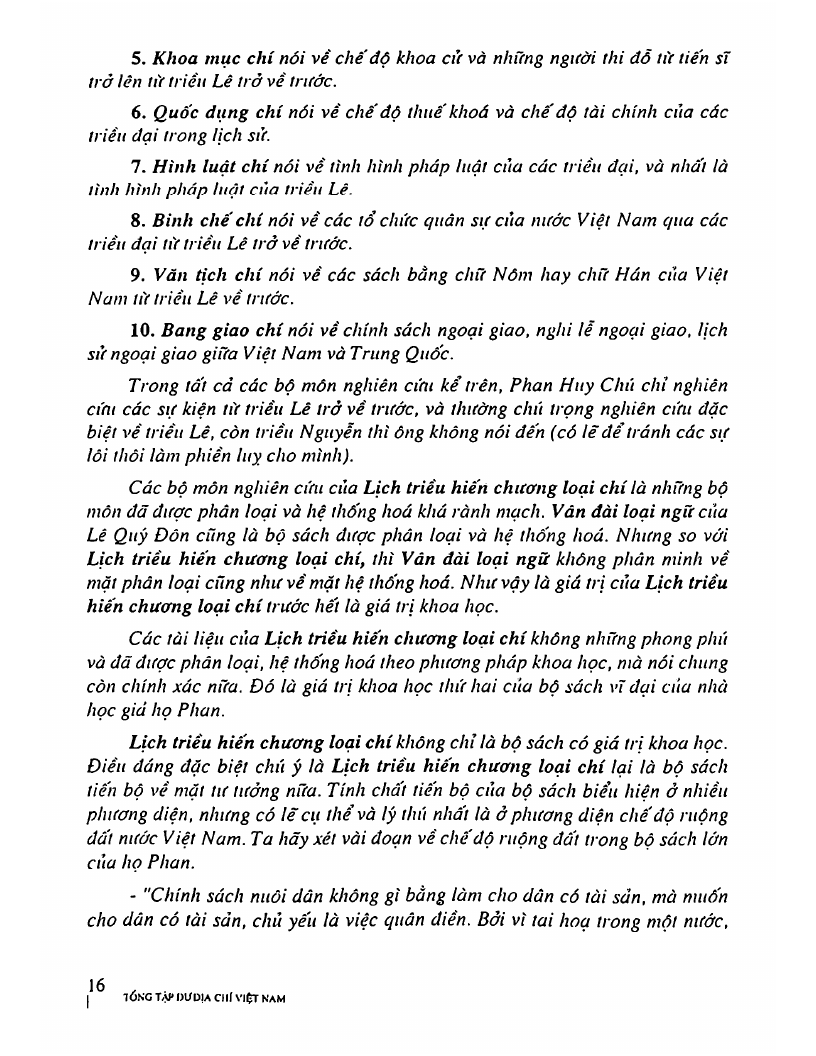 5. Khoa mục chí nói về chế độ khoa cử và những người thi đỗ từ tiến sĩ trở lên từ triều Lê trở về trước.

6. Quốc dụng chí nói về chế độ thuế khoá và chế độ tài chính của các triều đại trong lịch sử.

7. Hình luật chí nói về tình hình pháp luật của các triều đại, và nhất là tình hình pháp luật của triều Lê.

8. Binh chế chí nói về các tổ chức quân sự của nước Việt Nam qua các triều đại từ triều Lê trở về trước.

9. Văn tịch chí nói về các sách bằng chữ Nôm hay chữ Hán của Việt Nam từ triều Lê về trước.

10. Bang giao chí nói về chính sách ngoại giao, nghi lễ ngoại giao, lịch sử ngoại giao giữa Việt Nam và Trung Quốc.

Trong tất cả các bộ môn nghiên cứu kể trên, Phan Huy Chú chỉ nghiên cứu các sự kiện từ triều Lê trở về trước, và thường chú trọng nghiên cứu đặc biệt về triều Lê, còn triều Nguyễn thì ông không nói đến (có lẽ để tránh các sự lôi thôi làm phiền luỵ cho mình).

Các bộ môn nghiên cứu của Lịch triều hiến chương loại chí là những bộ môn đã được phân loại và hệ thống hoá khá rành mạch. Vân đài loại ngữ của Lê Quý Đôn cũng là bộ sách được phân loại và hệ thống hoá. Nhưng so với Lịch triều hiến chương loại chí, thì Vân đài loại ngữ không phân minh về mặt phân loại cũng như về mặt hệ thống hoá. Như vậy là giá trị của Lịch triều hiến chương loại chí trước hết là giá trị khoa học.

Các tài liệu của Lịch triều hiến chương loại chí không những phong phú và đã được phân loại, hệ thống hoá theo phương pháp khoa học, mà nói chung còn chính xác nữa. Đó là giá trị khoa học thứ hai của bộ sách vĩ đại của nhà học giả họ Phan.

Lịch triều hiến chương loại chí không chỉ là bộ sách có giá trị khoa học. Điều đáng đặc biệt chú ý là Lịch triều hiến chương loại chí lại là bộ sách tiến bộ về mặt tư tưởng nữa. Tính chất tiến bộ của bộ sách biểu hiện ở nhiều phương diện, nhưng có lẽ cụ thể và lý thú nhất là ở phương diện chế độ ruộng đất nước Việt Nam. Ta hãy xét vài đoạn về chế độ ruộng đất trong bộ sách lớn của họ Phan.

- "Chính sách nuôi dân không gì bằng làm cho dân có tài sản, mà muốn cho dân có tài sản, chủ yếu là việc quân điền. Bởi vì tai hoạ trong một nước,

16
TỔNG TẬP DƯ ĐỊA CHÍ VIỆT NAM